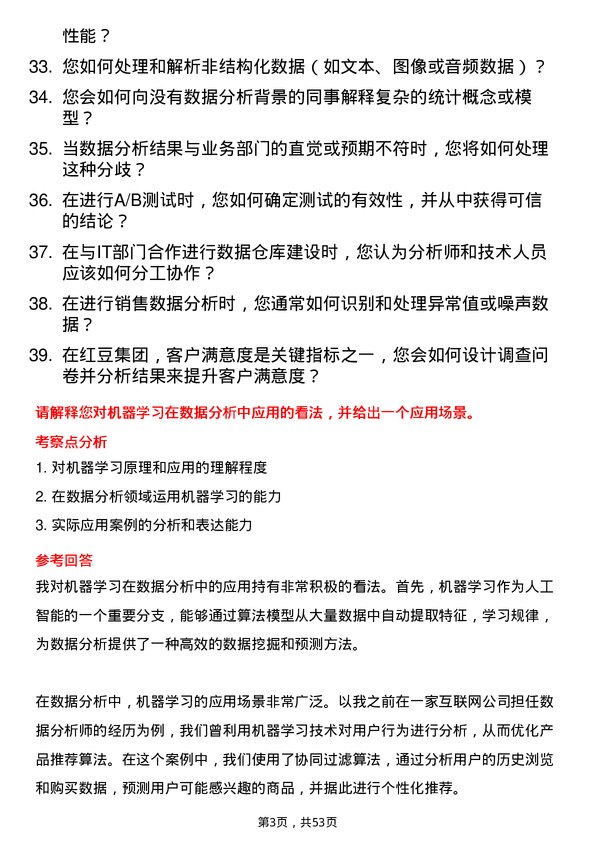 性能？

33. 您如何处理和解析非结构化数据（如文本、图像或音频数据）？

34. 您会如何向没有数据分析背景的同事解释复杂的统计概念或模型？

35. 当数据分析结果与业务部门的直觉或预期不符时，您将如何处理这种分歧？

36. 在进行A/B测试时，您如何确定测试的有效性，并从中获得可信的结论？

37. 在与IT部门合作进行数据仓库建设时，您认为分析师和技术人员应该如何分工协作？

38. 在进行销售数据分析时，您通常如何识别和处理异常值或噪声数据？

39. 在红豆集团，客户满意度是关键指标之一，您会如何设计调查问卷并分析结果来提升客户满意度？

请解释您对机器学习在数据分析中应用的看法，并给出一个应用场景。

考察点分析

1. 对机器学习原理和应用的理解程度

2. 在数据分析领域运用机器学习的能力

3. 实际应用案例的分析和表达能力

参考回答

我对机器学习在数据分析中的应用持有非常积极的看法。首先，机器学习作为人工智能的一个重要分支，能够通过算法模型从大量数据中自动提取特征，学习规律，为数据分析提供了一种高效的数据挖掘和预测方法。

在数据分析中，机器学习的应用场景非常广泛。以我之前在一家互联网公司担任数据分析师的经历为例，我们曾利用机器学习技术对用户行为进行分析，从而优化产品推荐算法。在这个案例中，我们使用了协同过滤算法，通过分析用户的历史浏览和购买数据，预测用户可能感兴趣的商品，并据此进行个性化推荐。

第3页，共53页